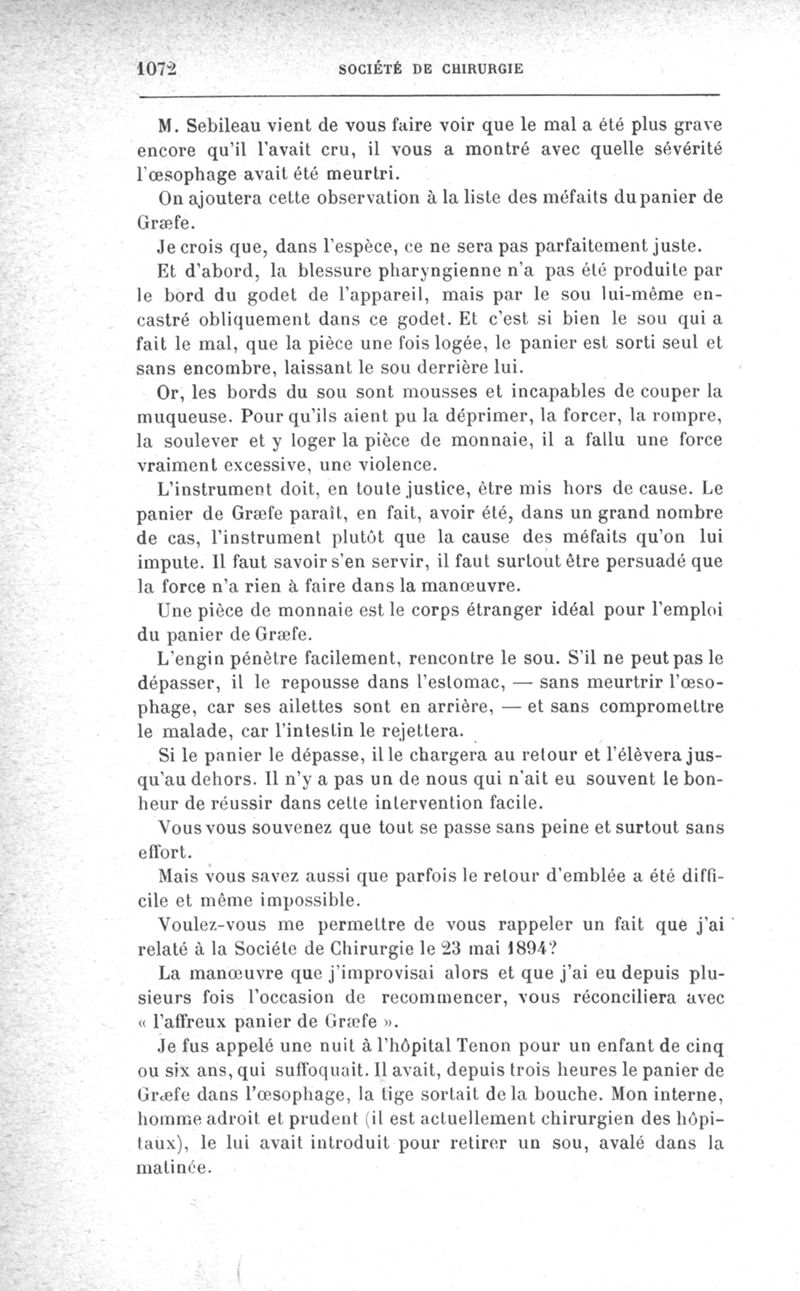 1072 SOCIÉTÉ DE CHIRURGIE

M. Sebileau vient de vous faire voir que le mal a été plus grave encore qu'il l'avait cru, il vous a montré avec quelle sévérité l'œsophage avait été meurtri.

On ajoutera cette observation à la liste des méfaits du panier de Græfe.

Je crois que, dans l'espèce, ce ne sera pas parfaitement juste.

Et d'abord, la blessure pharyngienne n'a pas été produite par le bord du godet de l'appareil, mais par le sou lui-même encastré obliquement dans ce godet. Et c'est si bien le sou qui a fait le mal, que la pièce une fois logée, le panier est sorti seul et sans encombre, laissant le sou derrière lui.

Or, les bords du sou sont mousses et incapables de couper la muqueuse. Pour qu'ils aient pu la déprimer, la forcer, la rompre, la soulever et y loger la pièce de monnaie, il a fallu une force vraiment excessive, une violence.

L'instrument doit, en toute justice, être mis hors de cause. Le panier de Græfe paraît, en fait, avoir été, dans un grand nombre de cas, l'instrument plutôt que la cause des méfaits qu'on lui impute. Il faut savoir s'en servir, il faut surtout être persuadé que la force n'a rien à faire dans la manœuvre.

Une pièce de monnaie est le corps étranger idéal pour l'emploi du panier de Græfe.

L'engin pénètre facilement, rencontre le sou. S'il ne peut pas le dépasser, il le repousse dans l'estomac, — sans meurtrir l'œsophage, car ses ailettes sont en arrière, — et sans compromettre le malade, car l'intestin le rejettera.

Si le panier le dépasse, il le chargera au retour et l'élèvera jusqu'au dehors. Il n'y a pas un de nous qui n'ait eu souvent le bonheur de réussir dans cette intervention facile.

Vous vous souvenez que tout se passe sans peine et surtout sans effort.

Mais vous savez aussi que parfois le retour d'emblée a été difficile et même impossible.

Voulez-vous me permettre de vous rappeler un fait que j'ai relaté à la Société de Chirurgie le 23 mai 1894?

La manœuvre que j'improvisai alors et que j'ai eu depuis plusieurs fois l'occasion de recommencer, vous réconciliera avec « l'affreux panier de Græfe ».

Je fus appelé une nuit à l'hôpital Tenon pour un enfant de cinq ou six ans, qui suffoquait. Il avait, depuis trois heures le panier de Græfe dans l'œsophage, la tige sortait de la bouche. Mon interne, homme adroit et prudent (il est actuellement chirurgien des hôpitaux), le lui avait introduit pour retirer un sou, avalé dans la matinée.